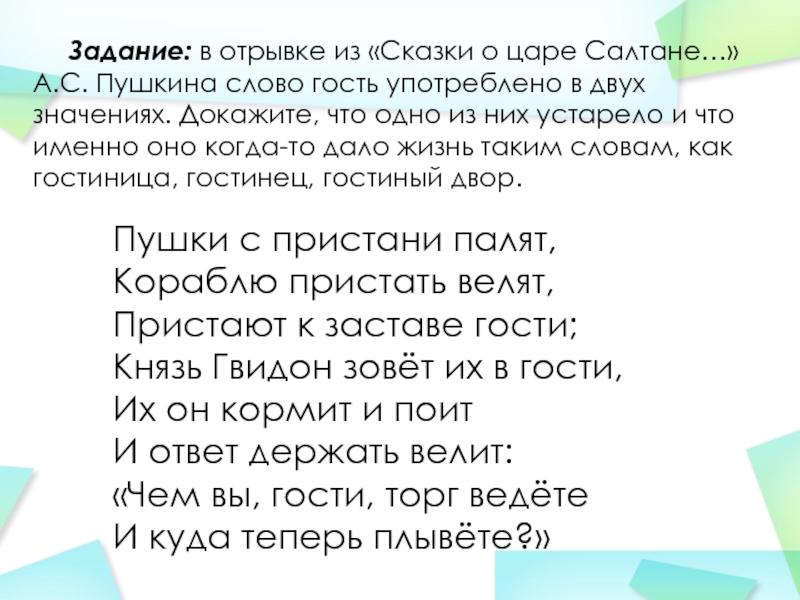 Задание: в отрывке из «Сказки о царе Салтане…» А.С. Пушкина слово гость употреблено в двух значениях. Докажите, что одно из них устарело и что именно оно когда-то дало жизнь таким словам, как гостиница, гостинец, гостиный двор.

Пушки с пристани палят,
Кораблю пристать велят,
Пристают к заставе гости;
Князь Гвидон зовёт их в гости,
Их он кормит и поит
И ответ держать велит:
«Чем вы, гости, торг ведёте
И куда теперь плывёте?»